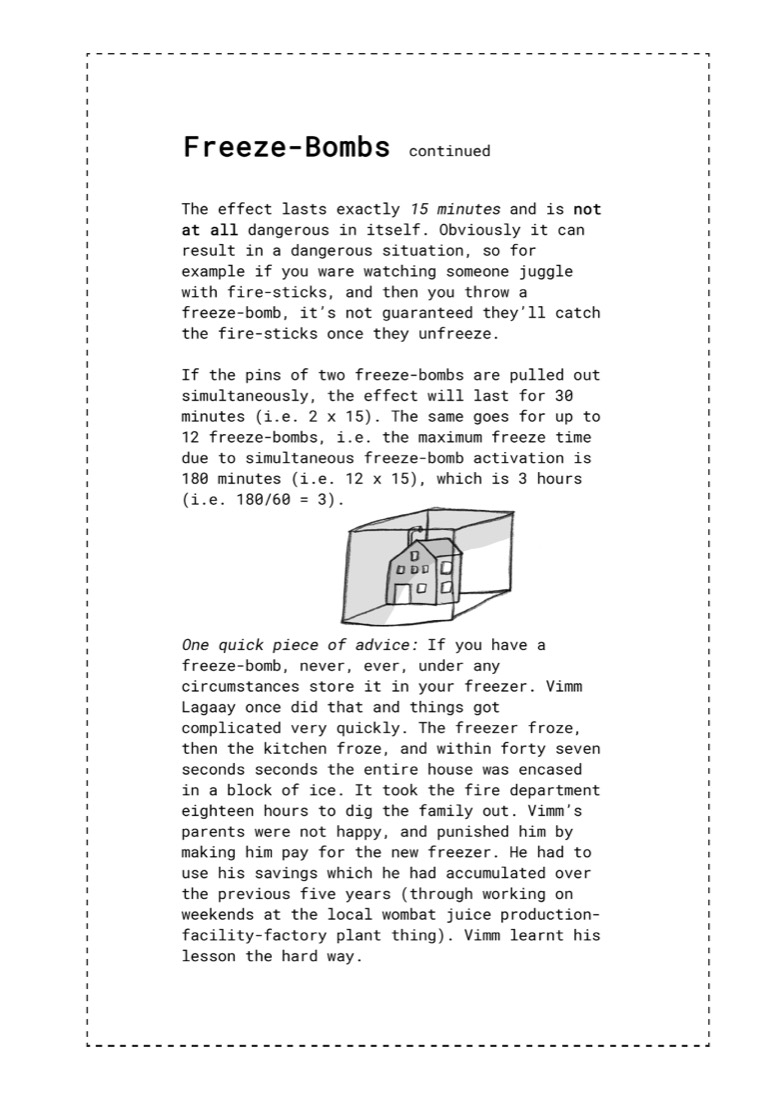 Freeze-Bombs continued

The effect lasts exactly 15 minutes and is not at all dangerous in itself. Obviously it can result in a dangerous situation, so for example if you ware watching someone juggle with fire-sticks, and then you throw a freeze-bomb, it's not guaranteed they'll catch the fire-sticks once they unfreeze.

If the pins of two freeze-bombs are pulled out simultaneously, the effect will last for 30 minutes (i.e. 2 x 15). The same goes for up to 12 freeze-bombs, i.e. the maximum freeze time due to simultaneous freeze-bomb activation is 180 minutes (i.e. 12 x 15), which is 3 hours (i.e. 180/60 = 3).

One quick piece of advice: If you have a freeze-bomb, never, ever, under any circumstances store it in your freezer. Vimm Lagaay once did that and things got complicated very quickly. The freezer froze, then the kitchen froze, and within forty seven seconds seconds the entire house was encased in a block of ice. It took the fire department eighteen hours to dig the family out. Vimm's parents were not happy, and punished him by making him pay for the new freezer. He had to use his savings which he had accumulated over the previous five years (through working on weekends at the local wombat juice production-facility-factory plant thing). Vimm learnt his lesson the hard way.